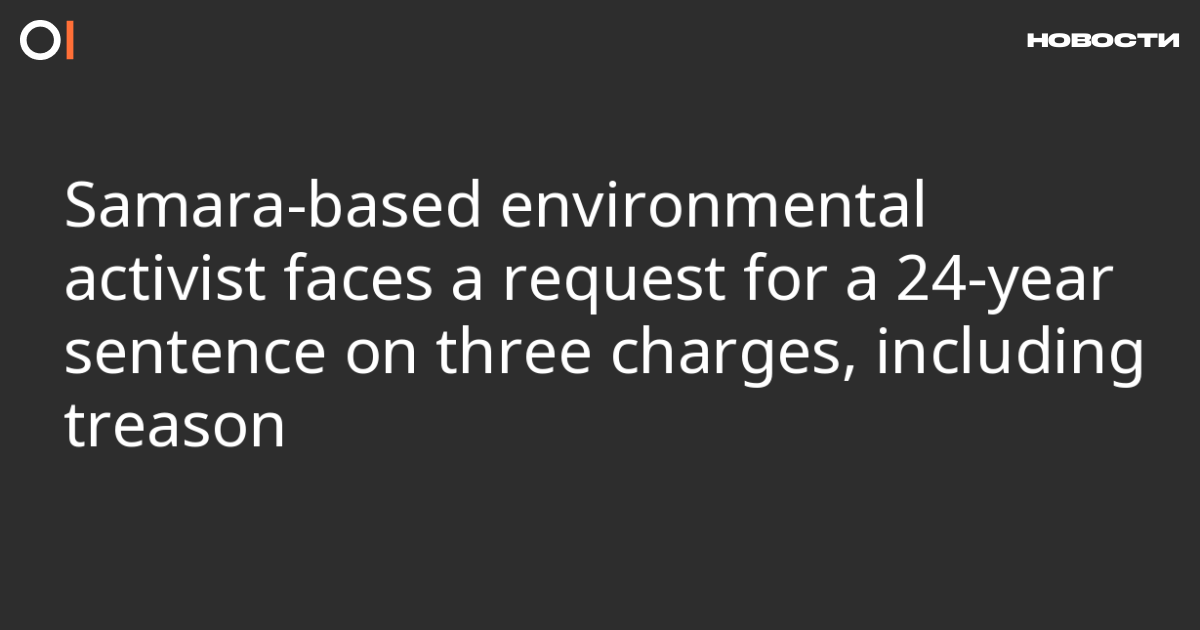 НОВОСТИ

Samara-based environmental activist faces a request for a 24-year sentence on three charges, including treason